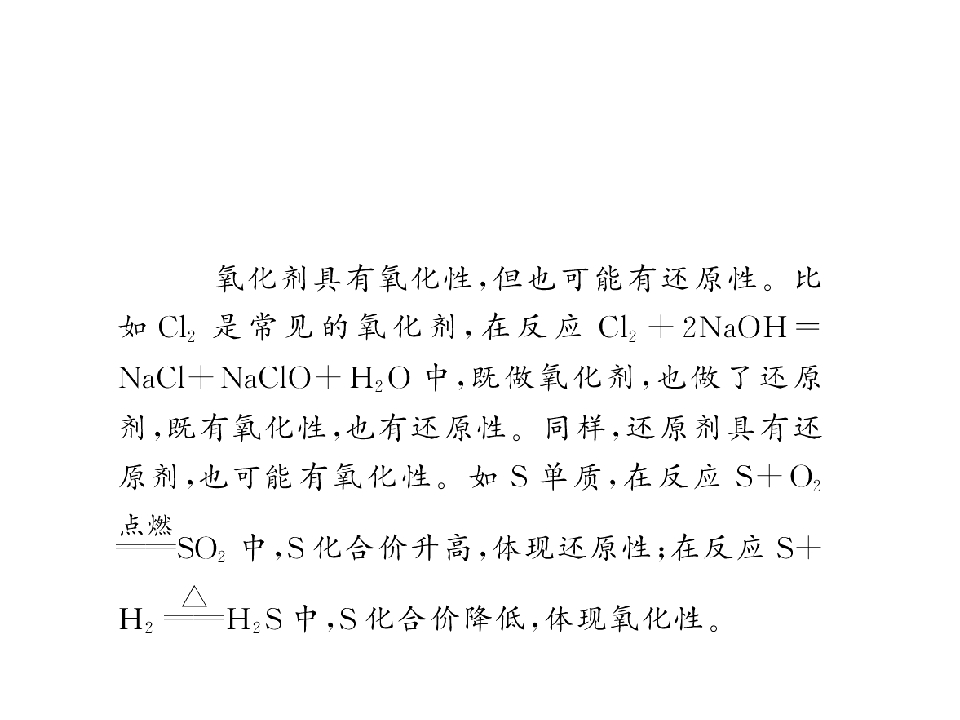 氧化剂具有氧化性，但也可能有还原性。比如$Cl_2$是常见的氧化剂，在反应$Cl_2+2NaOH=NaCl+NaClO+H_2O$中，既做氧化剂，也做了还原剂，既有氧化性，也有还原性。同样，还原剂具有还原剂，也可能有氧化性。如S单质，在反应$S+O_2\xlongequal{点燃}SO_2$中，S化合价升高，体现还原性；在反应$S+H_2\xlongequal{\triangle}H_2S$中，S化合价降低，体现氧化性。